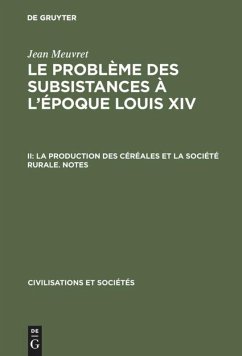 DE GRUYTER

Jean Meuvret

LE PROBLÈME DES SUBSISTANCES À L'ÉPOQUE LOUIS XIV

II: LA PRODUCTION DES CÉRÉALES ET LA SOCIÉTÉ RURALE. NOTES

CIVILISATIONS ET SOCIÉTÉS

DE G